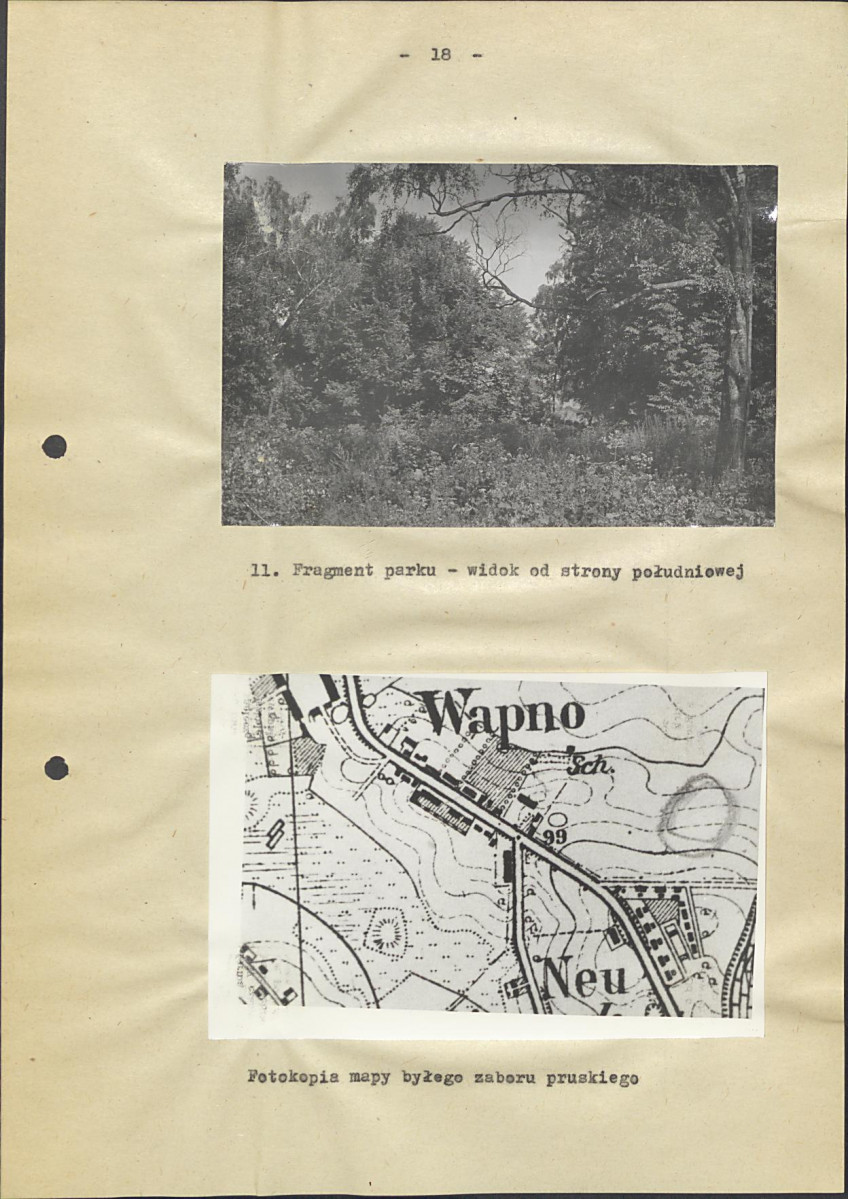 - 18 -

11. Fragment parku - widok od strony południowej

Wapno
Sch.
99
Neu

Fotokopia mapy byłego zaboru pruskiego